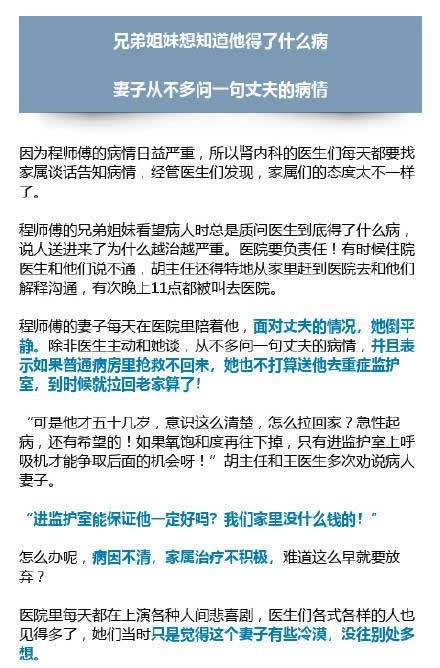 兄弟姐妹想知道他得了什么病

妻子从不多问一句丈夫的病情

因为程师傅的病情日益严重，所以肾内科的医生们每天都要找家属谈话告知病情，经管医生们发现，家属们的态度太不一样了。

程师傅的兄弟姐妹看望病人时总是质问医生到底得了什么病，说人送进来了为什么越治越严重。医院要负责任！有时候住院医生和他们说不通，胡主任还得特地从家里赶到医院去和他们解释沟通，有次晚上11点都被叫去医院。

程师傅的妻子每天在医院里陪着他，面对丈夫的情况，她倒平静。除非医生主动和她谈，从不多问一句丈夫的病情，并且表示如果普通病房里抢救不回来，她也不打算送他去重症监护室，到时候就拉回老家算了！

“可是他才五十几岁，意识这么清楚，怎么拉回家？急性起病，还有希望的！如果氧饱和度再往下掉，只有进监护室上呼吸机才能争取后面的机会呀！”胡主任和王医生多次劝说病人妻子。

“进监护室能保证他一定好吗？我们家里没什么钱的！”

怎么办呢，病因不清，家属治疗不积极，难道这么早就要放弃？

医院里每天都在上演各种人间悲喜剧，医生们各式各样的人也见得多了，她们当时只是觉得这个妻子有些冷漠，没往别处多想。